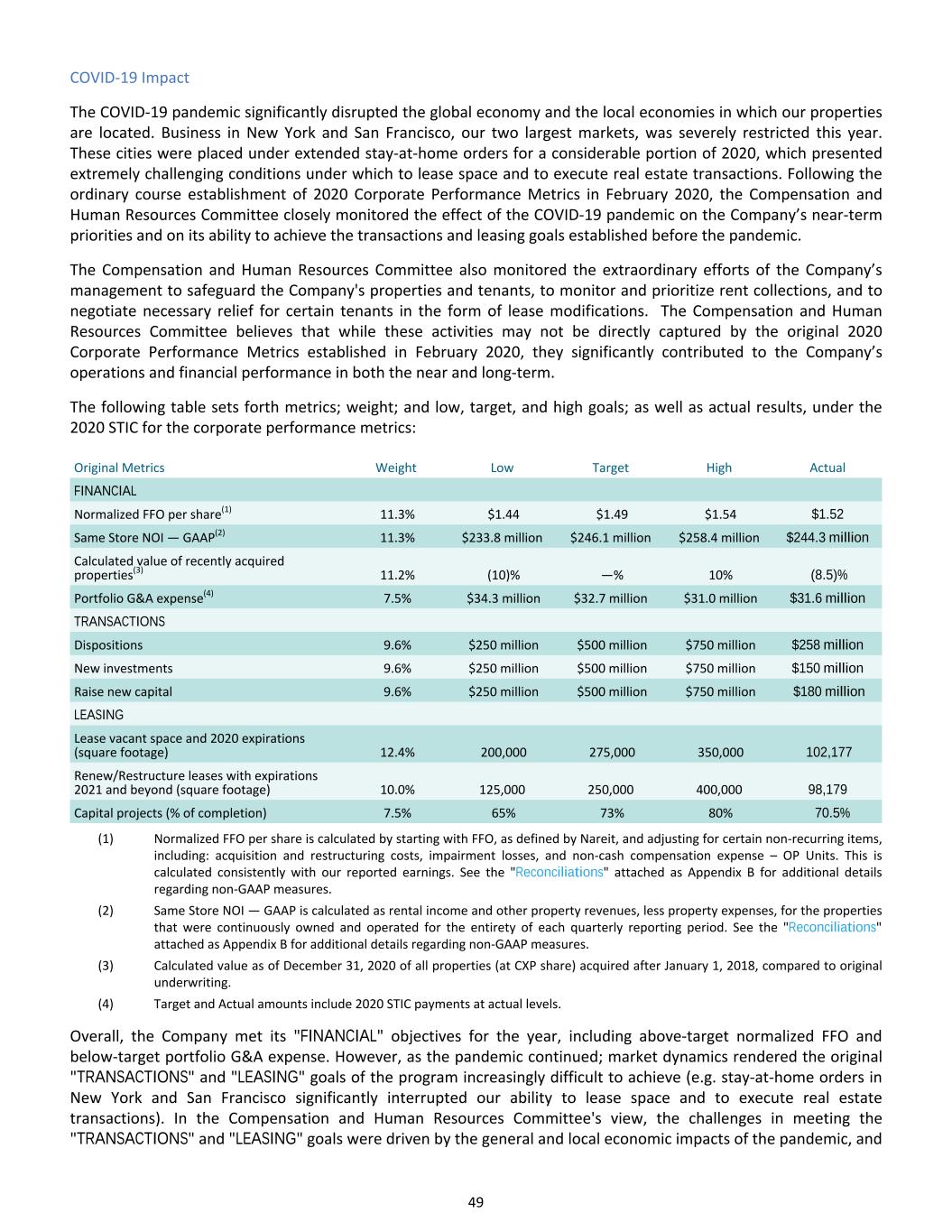 COVID-19 Impact

The COVID-19 pandemic significantly disrupted the global economy and the local economies in which our properties are located. Business in New York and San Francisco, our two largest markets, was severely restricted this year. These cities were placed under extended stay-at-home orders for a considerable portion of 2020, which presented extremely challenging conditions under which to lease space and to execute real estate transactions. Following the ordinary course establishment of 2020 Corporate Performance Metrics in February 2020, the Compensation and Human Resources Committee closely monitored the effect of the COVID-19 pandemic on the Company's near-term priorities and on its ability to achieve the transactions and leasing goals established before the pandemic.

The Compensation and Human Resources Committee also monitored the extraordinary efforts of the Company's management to safeguard the Company's properties and tenants, to monitor and prioritize rent collections, and to negotiate necessary relief for certain tenants in the form of lease modifications. The Compensation and Human Resources Committee believes that while these activities may not be directly captured by the original 2020 Corporate Performance Metrics established in February 2020, they significantly contributed to the Company's operations and financial performance in both the near and long-term.

The following table sets forth metrics; weight; and low, target, and high goals; as well as actual results, under the 2020 STIC for the corporate performance metrics:

| Original Metrics | Weight | Low | Target | High | Actual |
|---|---|---|---|---|---|
| FINANCIAL | | | | | |
| Normalized FFO per share$^{(1)}$ | 11.3% | $1.44 | $1.49 | $1.54 | $1.52 |
| Same Store NOI — GAAP$^{(2)}$ | 11.3% | $233.8 million | $246.1 million | $258.4 million | $244.3 million |
| Calculated value of recently acquired properties$^{(3)}$ | 11.2% | (10)% | —% | 10% | (8.5)% |
| Portfolio G&A expense$^{(4)}$ | 7.5% | $34.3 million | $32.7 million | $31.0 million | $31.6 million |
| TRANSACTIONS | | | | | |
| Dispositions | 9.6% | $250 million | $500 million | $750 million | $258 million |
| New investments | 9.6% | $250 million | $500 million | $750 million | $150 million |
| Raise new capital | 9.6% | $250 million | $500 million | $750 million | $180 million |
| LEASING | | | | | |
| Lease vacant space and 2020 expirations (square footage) | 12.4% | 200,000 | 275,000 | 350,000 | 102,177 |
| Renew/Restructure leases with expirations 2021 and beyond (square footage) | 10.0% | 125,000 | 250,000 | 400,000 | 98,179 |
| Capital projects (% of completion) | 7.5% | 65% | 73% | 80% | 70.5% |

(1) Normalized FFO per share is calculated by starting with FFO, as defined by Nareit, and adjusting for certain non-recurring items, including: acquisition and restructuring costs, impairment losses, and non-cash compensation expense – OP Units. This is calculated consistently with our reported earnings. See the "Reconciliations" attached as Appendix B for additional details regarding non-GAAP measures.

(2) Same Store NOI — GAAP is calculated as rental income and other property revenues, less property expenses, for the properties that were continuously owned and operated for the entirety of each quarterly reporting period. See the "Reconciliations" attached as Appendix B for additional details regarding non-GAAP measures.

(3) Calculated value as of December 31, 2020 of all properties (at CXP share) acquired after January 1, 2018, compared to original underwriting.

(4) Target and Actual amounts include 2020 STIC payments at actual levels.

Overall, the Company met its "FINANCIAL" objectives for the year, including above-target normalized FFO and below-target portfolio G&A expense. However, as the pandemic continued; market dynamics rendered the original "TRANSACTIONS" and "LEASING" goals of the program increasingly difficult to achieve (e.g. stay-at-home orders in New York and San Francisco significantly interrupted our ability to lease space and to execute real estate transactions). In the Compensation and Human Resources Committee's view, the challenges in meeting the "TRANSACTIONS" and "LEASING" goals were driven by the general and local economic impacts of the pandemic, and

49